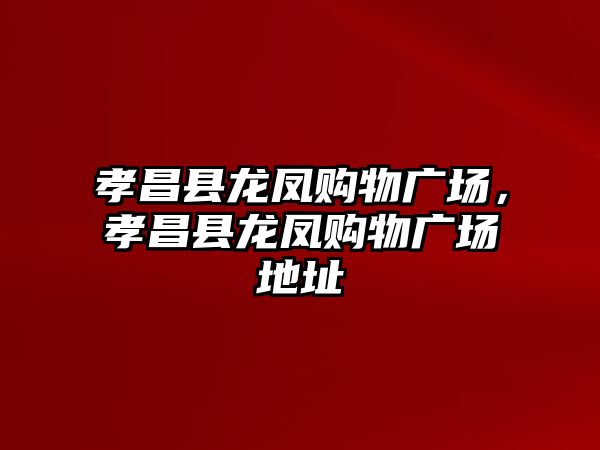 孝昌县龙凤购物广场，孝昌县龙凤购物广场地址